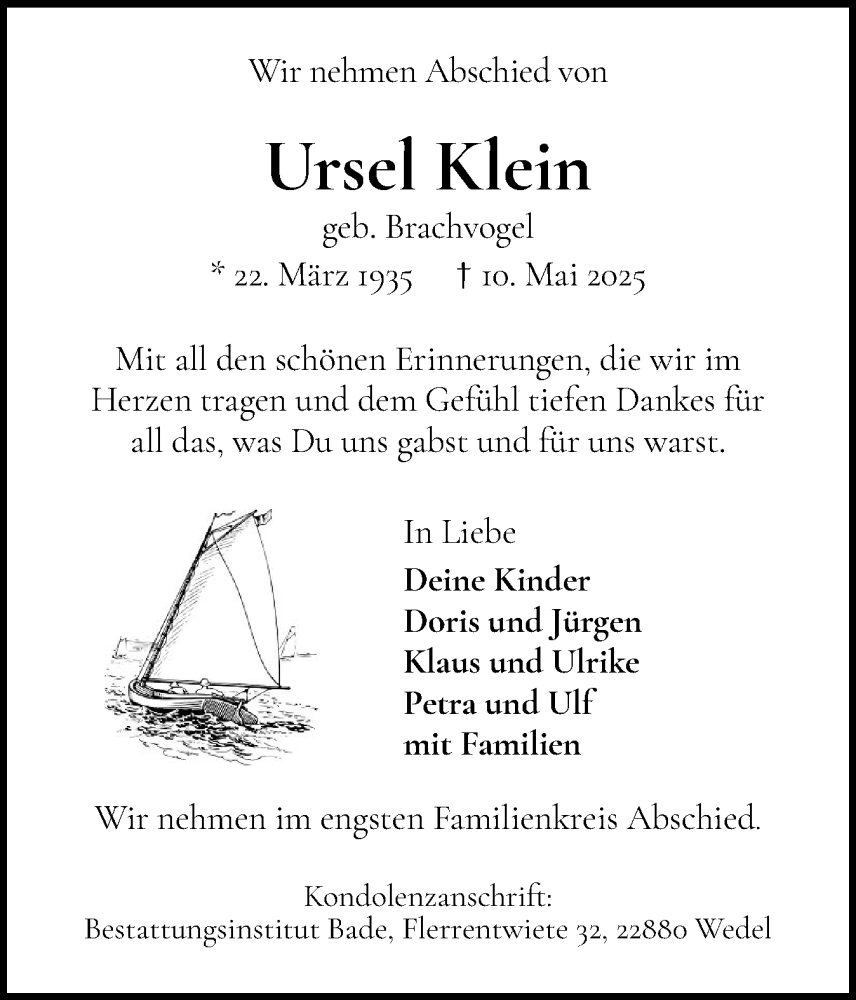 Wir nehmen Abschied von

Ursel Klein

geb. Brachvogel

* 22. März 1935 † 10. Mai 2025

Mit all den schönen Erinnerungen, die wir im Herzen tragen und dem Gefühl tiefen Dankes für all das, was Du uns gabst und für uns warst.

In Liebe
Deine Kinder
Doris und Jürgen
Klaus und Ulrike
Petra und Ulf
mit Familien

Wir nehmen im engsten Familienkreis Abschied.

Kondolenzanschrift:
Bestattungsinstitut Bade, Flerrentwiete 32, 22880 Wedel